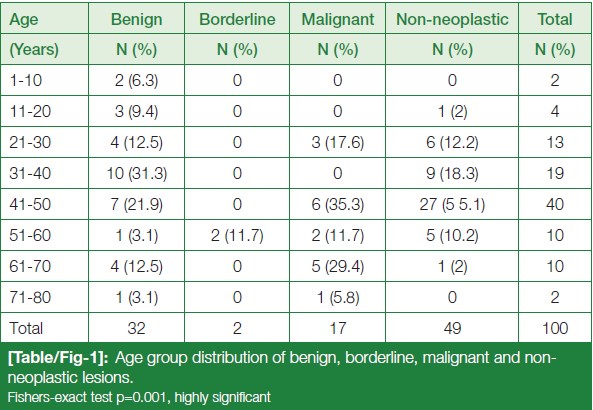 | Age (Years) | Benign N (%) | Borderline N (%) | Malignant N (%) | Non-neoplastic N (%) | Total N (%) |
|---|---|---|---|---|---|
| 1-10 | 2 (6.3) | 0 | 0 | 0 | 2 |
| 11-20 | 3 (9.4) | 0 | 0 | 1 (2) | 4 |
| 21-30 | 4 (12.5) | 0 | 3 (17.6) | 6 (12.2) | 13 |
| 31-40 | 10 (31.3) | 0 | 0 | 9 (18.3) | 19 |
| 41-50 | 7 (21.9) | 0 | 6 (35.3) | 27 (5 5.1) | 40 |
| 51-60 | 1 (3.1) | 2 (11.7) | 2 (11.7) | 5 (10.2) | 10 |
| 61-70 | 4 (12.5) | 0 | 5 (29.4) | 1 (2) | 10 |
| 71-80 | 1 (3.1) | 0 | 1 (5.8) | 0 | 2 |
| Total | 32 | 2 | 17 | 49 | 100 |

[Table/Fig-1]: Age group distribution of benign, borderline, malignant and non-neoplastic lesions.
Fishers-exact test p=0.001, highly significant